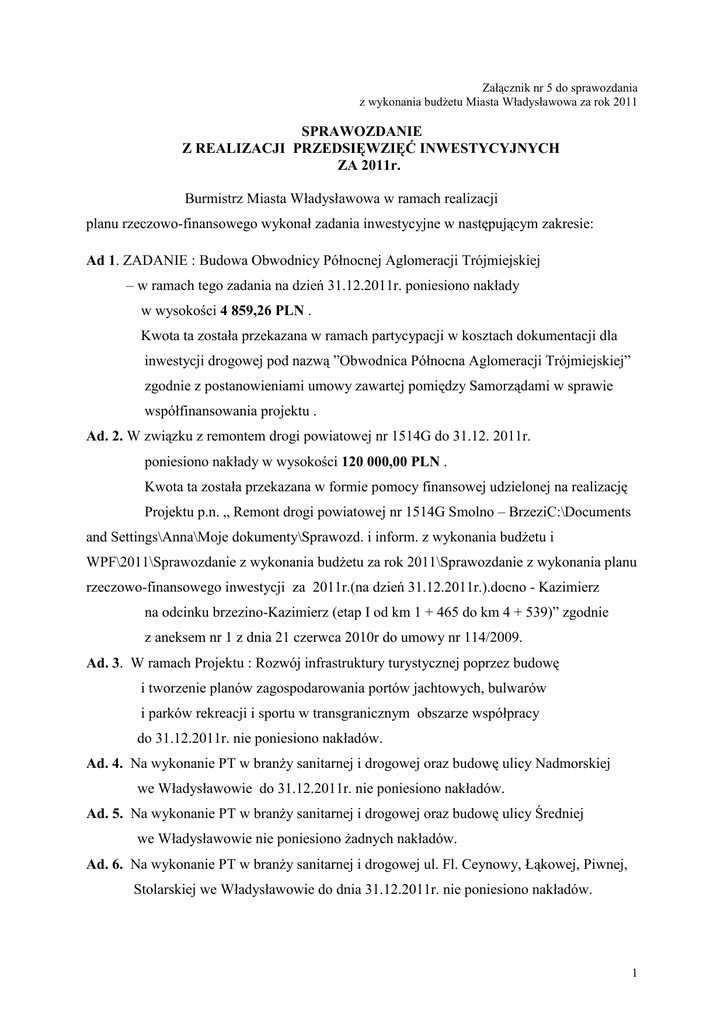 Załącznik nr 5 do sprawozdania
z wykonania budżetu Miasta Władysławowa za rok 2011

SPRAWOZDANIE
Z REALIZACJI PRZEDSIĘWZIĘĆ INWESTYCYJNYCH
ZA 2011r.

Burmistrz Miasta Władysławowa w ramach realizacji planu rzeczowo-finansowego wykonał zadania inwestycyjne w następującym zakresie:

Ad 1. ZADANIE : Budowa Obwodnicy Północnej Aglomeracji Trójmiejskiej
– w ramach tego zadania na dzień 31.12.2011r. poniesiono nakłady w wysokości 4 859,26 PLN .
Kwota ta została przekazana w ramach partycypacji w kosztach dokumentacji dla inwestycji drogowej pod nazwą ”Obwodnica Północna Aglomeracji Trójmiejskiej” zgodnie z postanowieniami umowy zawartej pomiędzy Samorządami w sprawie współfinansowania projektu .

Ad. 2. W związku z remontem drogi powiatowej nr 1514G do 31.12. 2011r. poniesiono nakłady w wysokości 120 000,00 PLN .
Kwota ta została przekazana w formie pomocy finansowej udzielonej na realizację Projektu p.n. „ Remont drogi powiatowej nr 1514G Smolno – BrzeziC:\Documents and Settings\Anna\Moje dokumenty\Sprawozd. i inform. z wykonania budżetu i WPF\2011\Sprawozdanie z wykonania budżetu za rok 2011\Sprawozdanie z wykonania planu rzeczowo-finansowego inwestycji za 2011r.(na dzień 31.12.2011r.).docno - Kazimierz na odcinku brzezino-Kazimierz (etap I od km 1 + 465 do km 4 + 539)” zgodnie z aneksem nr 1 z dnia 21 czerwca 2010r do umowy nr 114/2009.

Ad. 3. W ramach Projektu : Rozwój infrastruktury turystycznej poprzez budowę i tworzenie planów zagospodarowania portów jachtowych, bulwarów i parków rekreacji i sportu w transgranicznym obszarze współpracy do 31.12.2011r. nie poniesiono nakładów.

Ad. 4. Na wykonanie PT w branży sanitarnej i drogowej oraz budowę ulicy Nadmorskiej we Władysławowie do 31.12.2011r. nie poniesiono nakładów.

Ad. 5. Na wykonanie PT w branży sanitarnej i drogowej oraz budowę ulicy Średniej we Władysławowie nie poniesiono żadnych nakładów.

Ad. 6. Na wykonanie PT w branży sanitarnej i drogowej ul. Fl. Ceynowy, Łąkowej, Piwnej, Stolarskiej we Władysławowie do dnia 31.12.2011r. nie poniesiono nakładów.

1